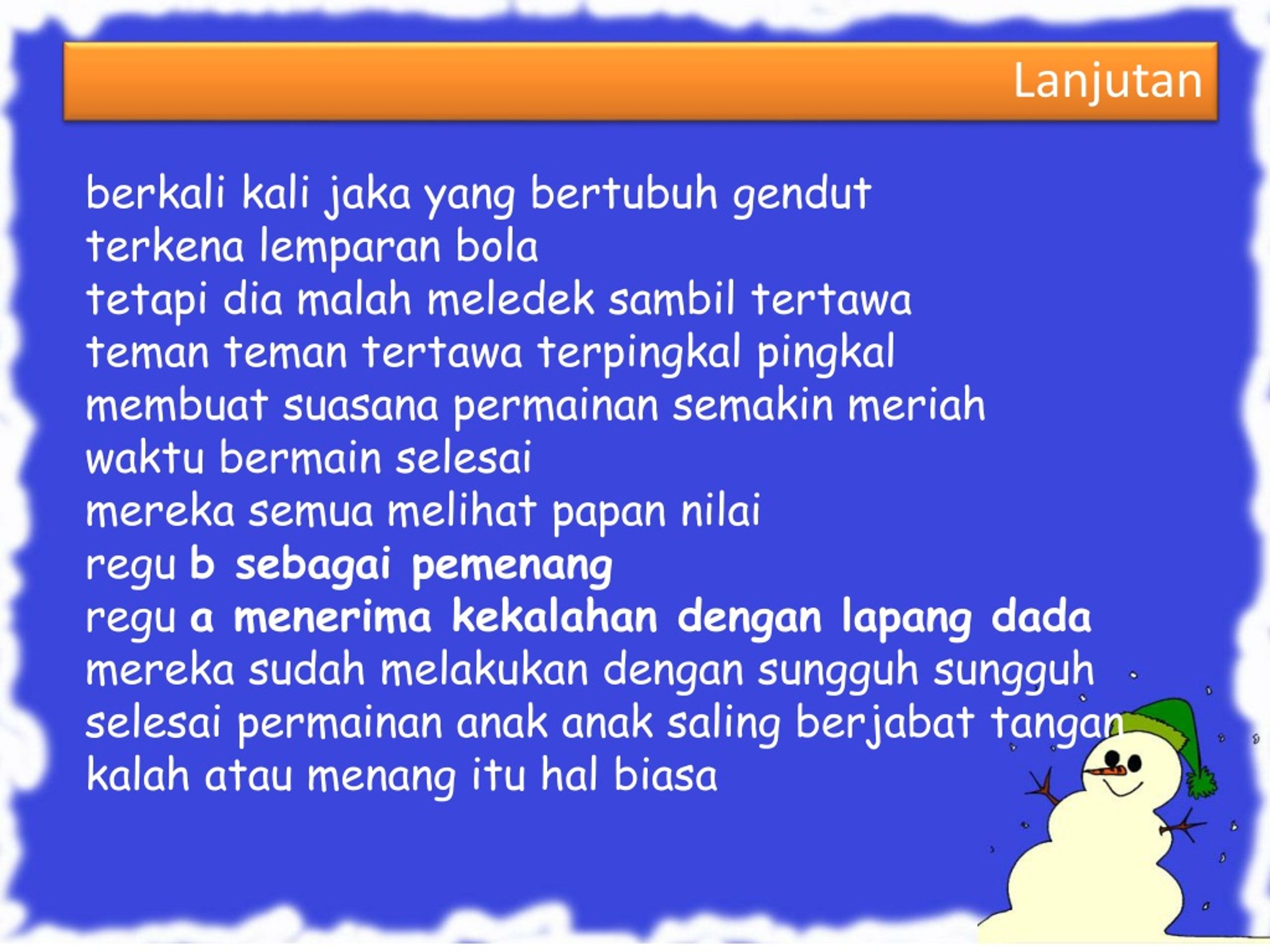 Lanjutan

berkali kali jaka yang bertubuh gendut
terkena lemparan bola
tetapi dia malah meledek sambil tertawa
teman teman tertawa terpingkal pingkal
membuat suasana permainan semakin meriah
waktu bermain selesai
mereka semua melihat papan nilai
regu b sebagai pemenang
regu a menerima kekalahan dengan lapang dada
mereka sudah melakukan dengan sungguh sungguh
selesai permainan anak anak saling berjabat tangan
kalah atau menang itu hal biasa